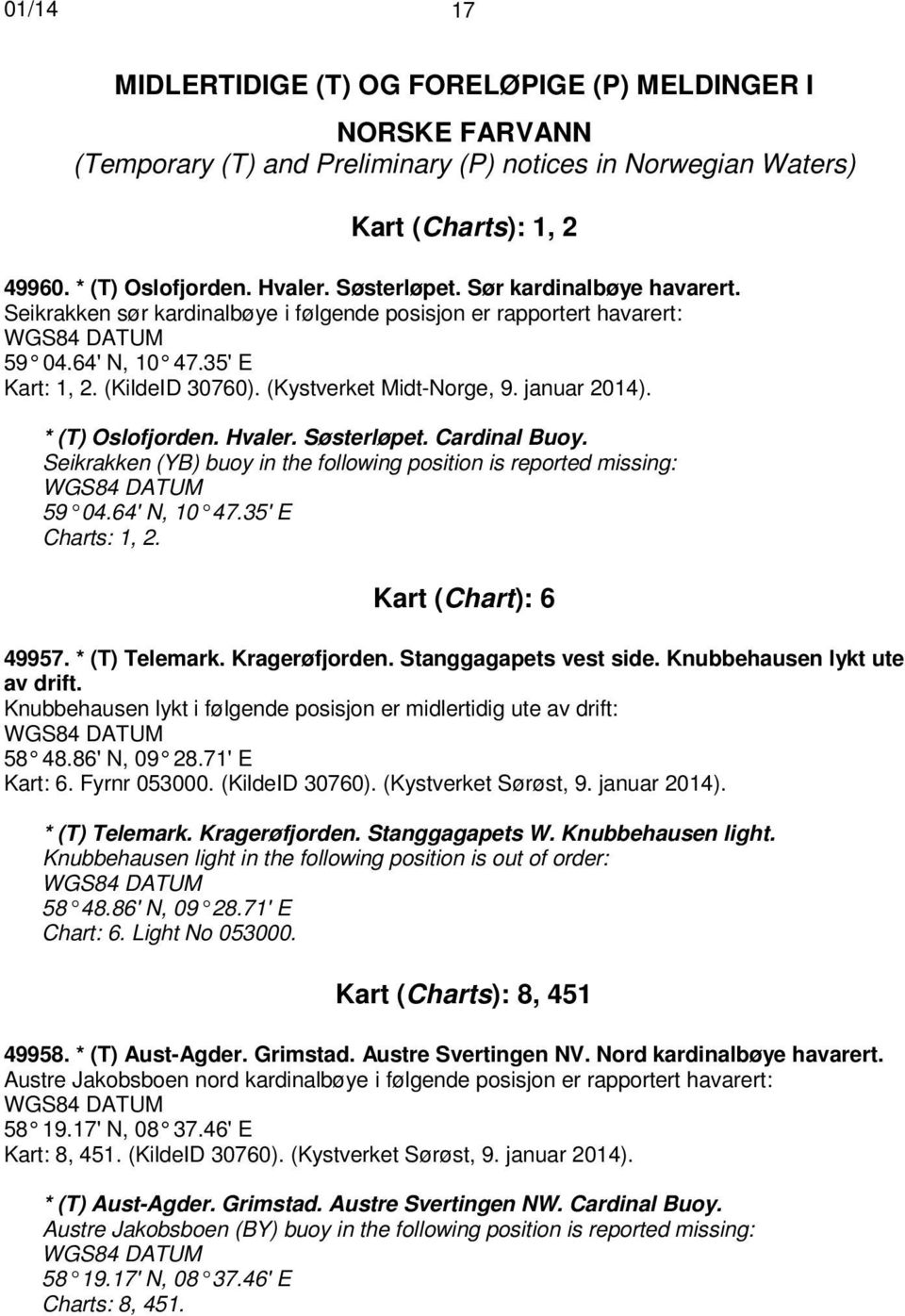 01/14 17

MIDLERTIDIGE (T) OG FORELØPIGE (P) MELDINGER I NORSKE FARVANN
(Temporary (T) and Preliminary (P) notices in Norwegian Waters)

Kart (Charts): 1, 2

49960. * (T) Oslofjorden. Hvaler. Søsterløpet. Sør kardinalbøye havarert.
Seikrakken sør kardinalbøye i følgende posisjon er rapportert havarert:
WGS84 DATUM
59° 04.64' N, 10° 47.35' E
Kart: 1, 2. (KildeID 30760). (Kystverket Midt-Norge, 9. januar 2014).

* (T) Oslofjorden. Hvaler. Søsterløpet. Cardinal Buoy.
Seikrakken (YB) buoy in the following position is reported missing:
WGS84 DATUM
59° 04.64' N, 10° 47.35' E
Charts: 1, 2.

Kart (Chart): 6

49957. * (T) Telemark. Kragerøfjorden. Stanggagapets vest side. Knubbehausen lykt ute av drift.
Knubbehausen lykt i følgende posisjon er midlertidig ute av drift:
WGS84 DATUM
58° 48.86' N, 09° 28.71' E
Kart: 6. Fyrnr 053000. (KildeID 30760). (Kystverket Sørøst, 9. januar 2014).

* (T) Telemark. Kragerøfjorden. Stanggagapets W. Knubbehausen light.
Knubbehausen light in the following position is out of order:
WGS84 DATUM
58° 48.86' N, 09° 28.71' E
Chart: 6. Light No 053000.

Kart (Charts): 8, 451

49958. * (T) Aust-Agder. Grimstad. Austre Svertingen NV. Nord kardinalbøye havarert.
Austre Jakobsboen nord kardinalbøye i følgende posisjon er rapportert havarert:
WGS84 DATUM
58° 19.17' N, 08° 37.46' E
Kart: 8, 451. (KildeID 30760). (Kystverket Sørøst, 9. januar 2014).

* (T) Aust-Agder. Grimstad. Austre Svertingen NW. Cardinal Buoy.
Austre Jakobsboen (BY) buoy in the following position is reported missing:
WGS84 DATUM
58° 19.17' N, 08° 37.46' E
Charts: 8, 451.